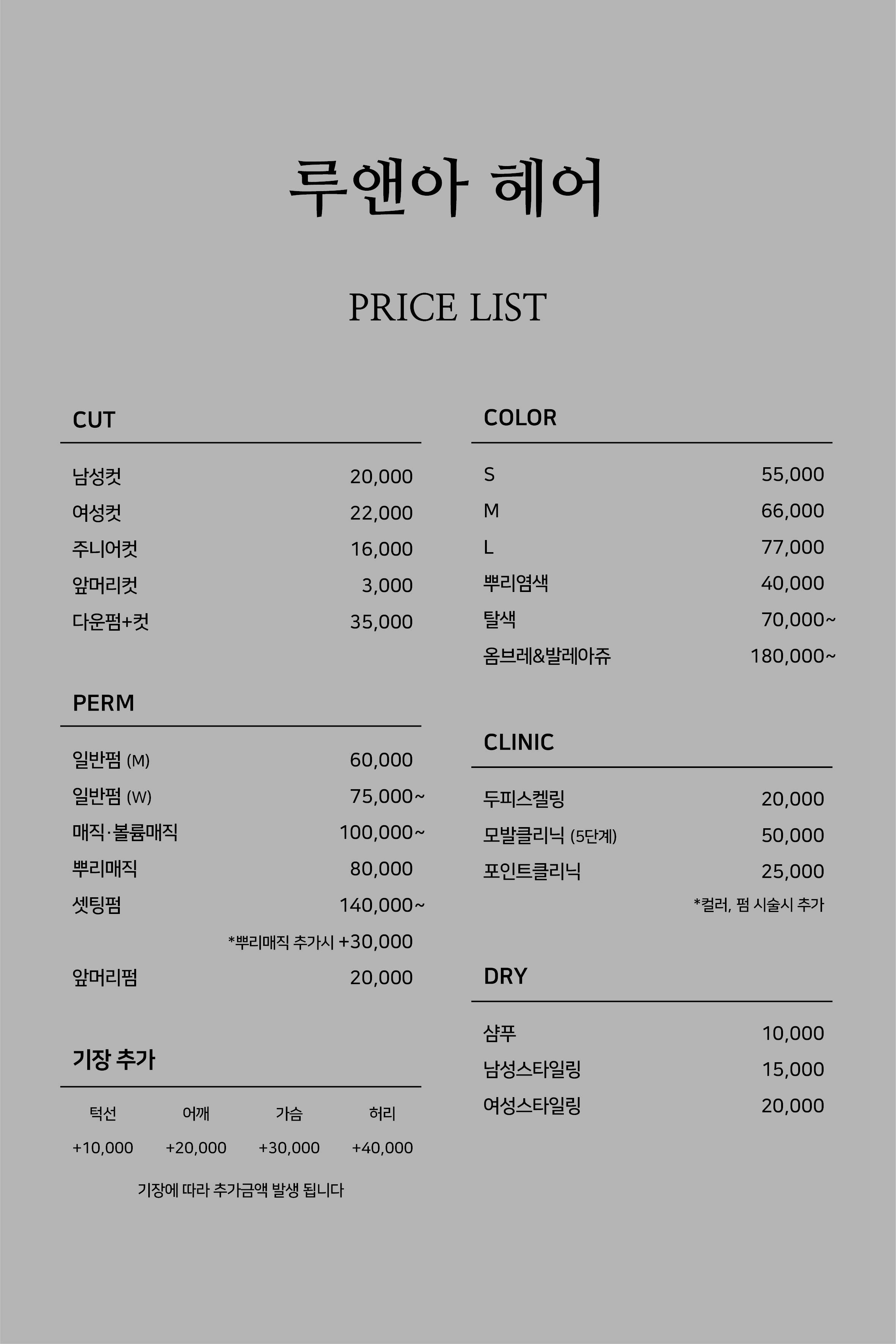 루앤아 헤어

PRICE LIST

CUT

| | |
|---|---|
| 남성컷 | 20,000 |
| 여성컷 | 22,000 |
| 주니어컷 | 16,000 |
| 앞머리컷 | 3,000 |
| 다운펌+컷 | 35,000 |

PERM

| | |
|---|---|
| 일반펌 (M) | 60,000 |
| 일반펌 (W) | 75,000~ |
| 매직·볼륨매직 | 100,000~ |
| 뿌리매직 | 80,000 |
| 셋팅펌 | 140,000~ |
| | *뿌리매직 추가시 +30,000 |
| 앞머리펌 | 20,000 |

기장 추가

| 턱선 | 어깨 | 가슴 | 허리 |
|---|---|---|---|
| +10,000 | +20,000 | +30,000 | +40,000 |

기장에 따라 추가금액 발생 됩니다

COLOR

| | |
|---|---|
| S | 55,000 |
| M | 66,000 |
| L | 77,000 |
| 뿌리염색 | 40,000 |
| 탈색 | 70,000~ |
| 옴브레&발레아쥬 | 180,000~ |

CLINIC

| | |
|---|---|
| 두피스켈링 | 20,000 |
| 모발클리닉 (5단계) | 50,000 |
| 포인트클리닉 | 25,000 |

*컬러, 펌 시술시 추가

DRY

| | |
|---|---|
| 샴푸 | 10,000 |
| 남성스타일링 | 15,000 |
| 여성스타일링 | 20,000 |